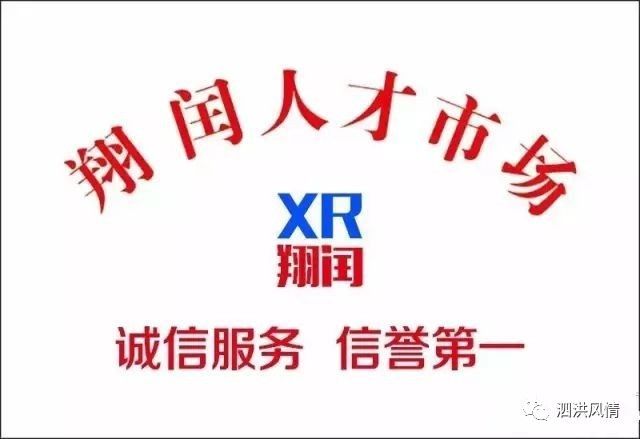 翔闰人才市场

XR
翔闰

诚信服务 信誉第一

泗洪风情